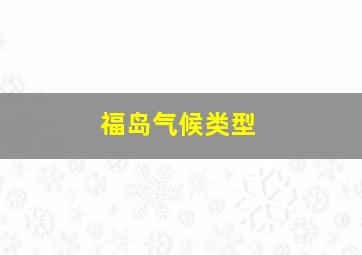 福岛气候类型